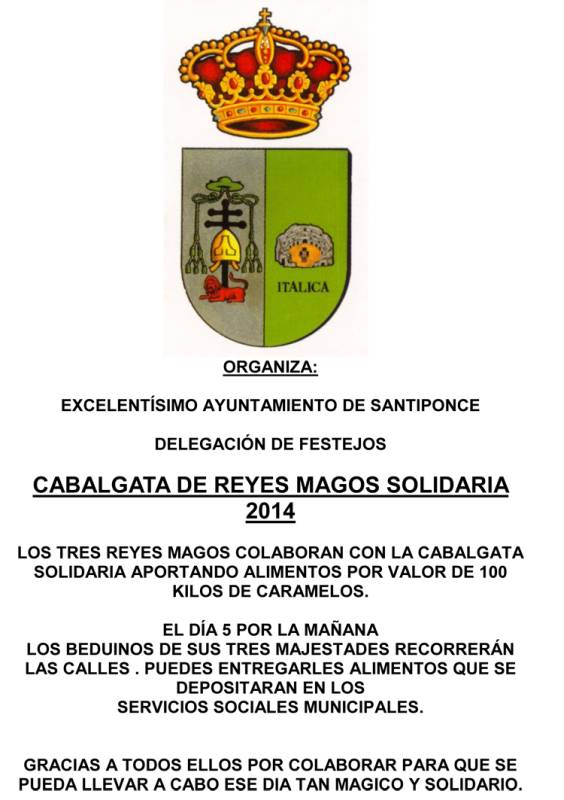 ITALICA

ORGANIZA:

EXCELENTÍSIMO AYUNTAMIENTO DE SANTIPONCE

DELEGACIÓN DE FESTEJOS

CABALGATA DE REYES MAGOS SOLIDARIA 2014

LOS TRES REYES MAGOS COLABORAN CON LA CABALGATA SOLIDARIA APORTANDO ALIMENTOS POR VALOR DE 100 KILOS DE CARAMELOS.

EL DÍA 5 POR LA MAÑANA
LOS BEDUINOS DE SUS TRES MAJESTADES RECORRERÁN LAS CALLES . PUEDES ENTREGARLES ALIMENTOS QUE SE DEPOSITARAN EN LOS SERVICIOS SOCIALES MUNICIPALES.

GRACIAS A TODOS ELLOS POR COLABORAR PARA QUE SE PUEDA LLEVAR A CABO ESE DIA TAN MAGICO Y SOLIDARIO.